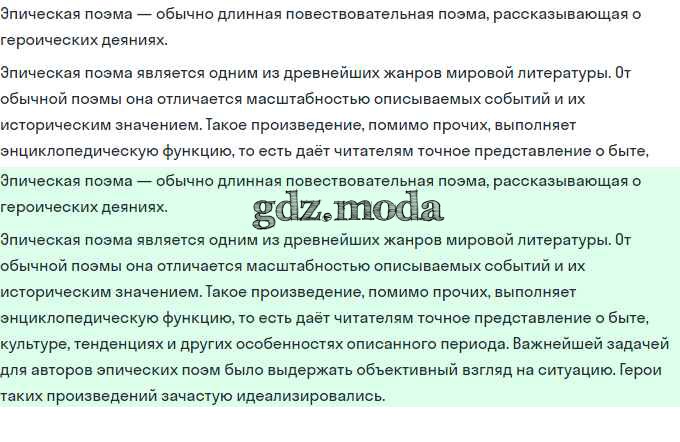 Эпическая поэма — обычно длинная повествовательная поэма, рассказывающая о героических деяниях.

Эпическая поэма является одним из древнейших жанров мировой литературы. От обычной поэмы она отличается масштабностью описываемых событий и их историческим значением. Такое произведение, помимо прочих, выполняет энциклопедическую функцию, то есть даёт читателям точное представление о быте,

Эпическая поэма — обычно длинная повествовательная поэма, рассказывающая о героических деяниях.

gdz.moda

Эпическая поэма является одним из древнейших жанров мировой литературы. От обычной поэмы она отличается масштабностью описываемых событий и их историческим значением. Такое произведение, помимо прочих, выполняет энциклопедическую функцию, то есть даёт читателям точное представление о быте, культуре, тенденциях и других особенностях описанного периода. Важнейшей задачей для авторов эпических поэм было выдержать объективный взгляд на ситуацию. Герои таких произведений зачастую идеализировались.